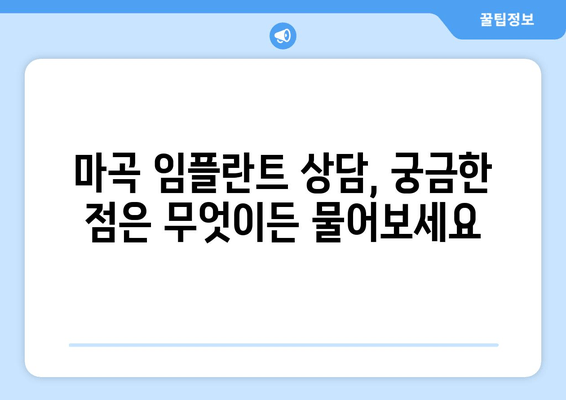 꿀팁정보

마곡 임플란트 상담, 궁금한 점은 무엇이든 물어보세요